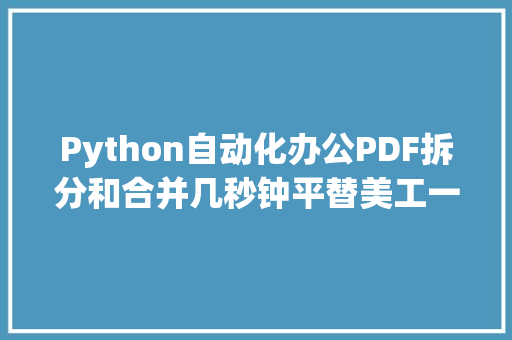 Python自动化办公PDF拆分和合并几秒钟平替美工一